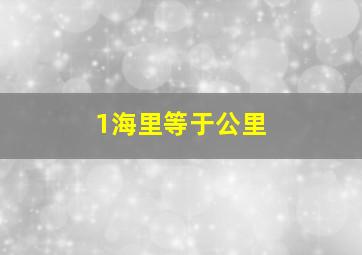 1海里等于公里